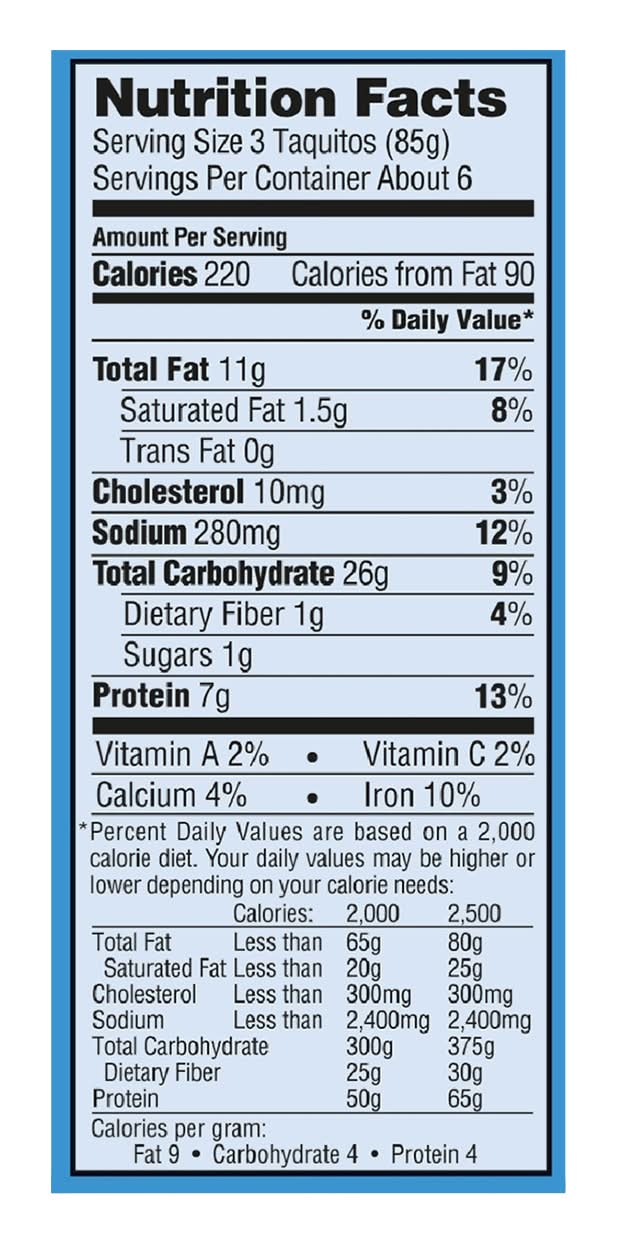 Nutrition Facts
Serving Size 3 Taquitos (85g)
Servings Per Container About 6

Amount Per Serving
Calories 220 Calories from Fat 90

% Daily Value*

Total Fat 11g 17%
Saturated Fat 1.5g 8%
Trans Fat 0g
Cholesterol 10mg 3%
Sodium 280mg 12%
Total Carbohydrate 26g 9%
Dietary Fiber 1g 4%
Sugars 1g
Protein 7g 13%

Vitamin A 2% • Vitamin C 2%
Calcium 4% • Iron 10%

*Percent Daily Values are based on a 2,000 calorie diet. Your daily values may be higher or lower depending on your calorie needs:

| | Calories: | 2,000 | 2,500 |
|---|---|---|---|
| Total Fat | Less than | 65g | 80g |
| Saturated Fat | Less than | 20g | 25g |
| Cholesterol | Less than | 300mg | 300mg |
| Sodium | Less than | 2,400mg | 2,400mg |
| Total Carbohydrate | | 300g | 375g |
| Dietary Fiber | | 25g | 30g |
| Protein | | 50g | 65g |

Calories per gram:
Fat 9 • Carbohydrate 4 • Protein 4